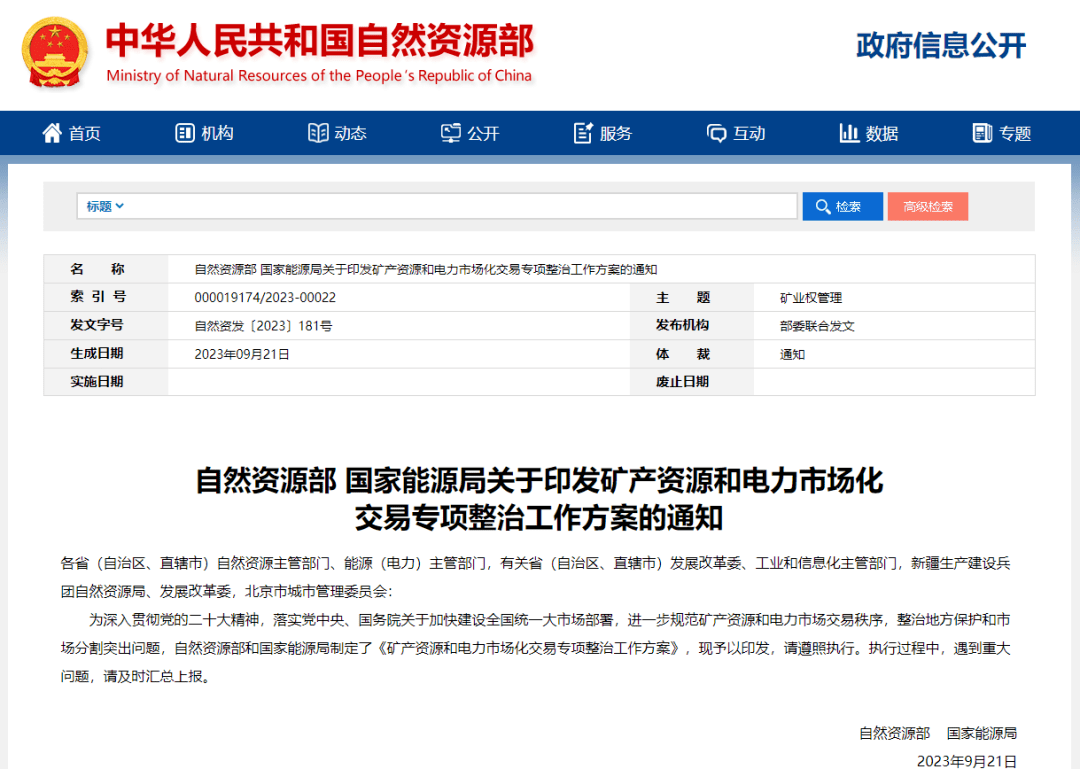 中华人民共和国自然资源部
Ministry of Natural Resources of the People's Republic of China

政府信息公开

首页　机构　动态　公开　服务　互动　数据　专题

标题　检索　高级检索

| 名　　称 | 自然资源部 国家能源局关于印发矿产资源和电力市场化交易专项整治工作方案的通知 | | |
|---|---|---|---|
| 索 引 号 | 000019174/2023-00022 | 主　　题 | 矿业权管理 |
| 发文字号 | 自然资发〔2023〕181号 | 发布机构 | 部委联合发文 |
| 生成日期 | 2023年09月21日 | 体　　裁 | 通知 |
| 实施日期 | | 废止日期 | |

自然资源部 国家能源局关于印发矿产资源和电力市场化交易专项整治工作方案的通知

各省（自治区、直辖市）自然资源主管部门、能源（电力）主管部门，有关省（自治区、直辖市）发展改革委、工业和信息化主管部门，新疆生产建设兵团自然资源局、发展改革委，北京市城市管理委员会：

为深入贯彻党的二十大精神，落实党中央、国务院关于加快建设全国统一大市场部署，进一步规范矿产资源和电力市场交易秩序，整治地方保护和市场分割突出问题，自然资源部和国家能源局制定了《矿产资源和电力市场化交易专项整治工作方案》，现予以印发，请遵照执行。执行过程中，遇到重大问题，请及时汇总上报。

自然资源部　国家能源局
2023年9月21日